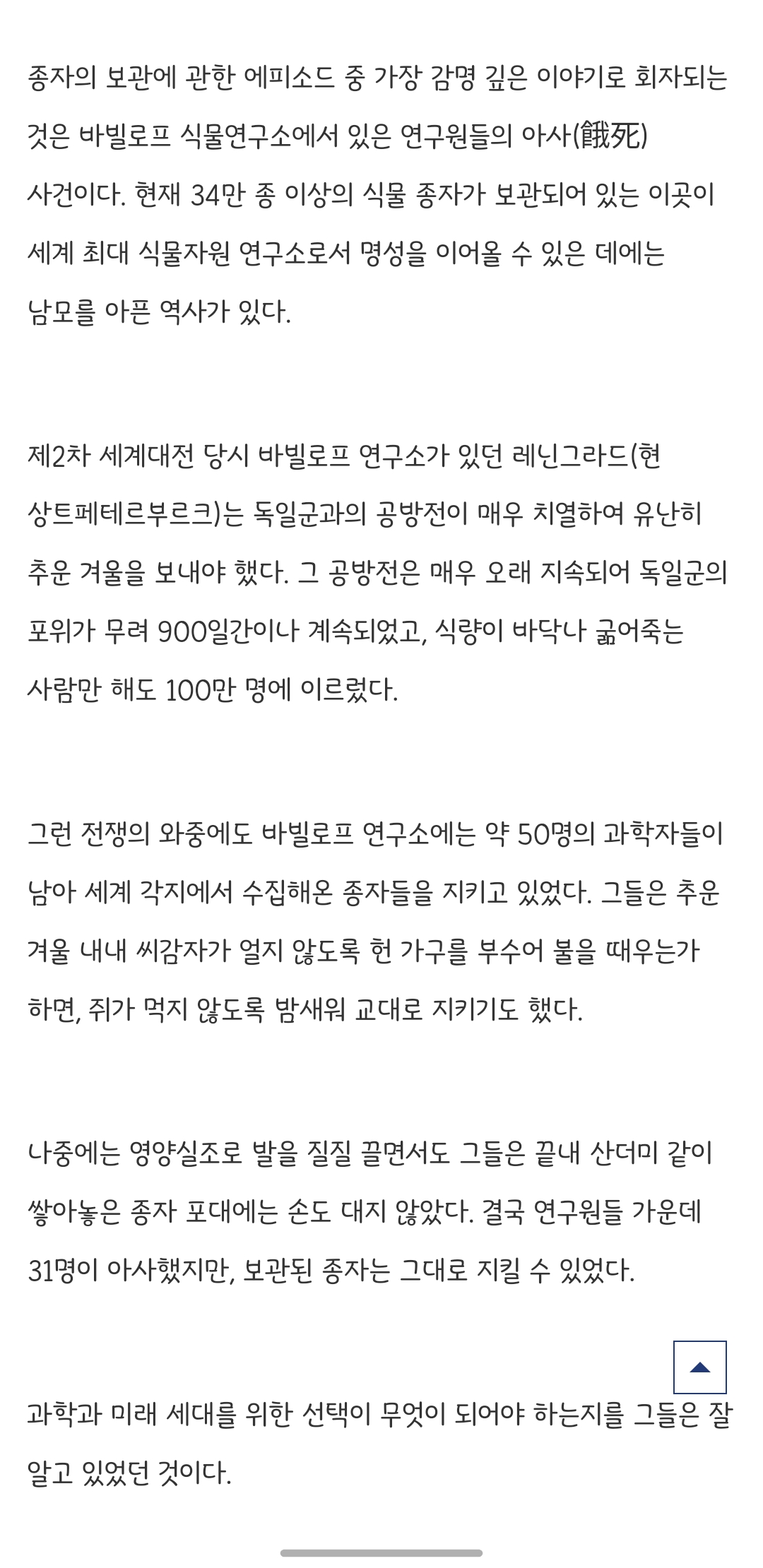 종자의 보관에 관한 에피소드 중 가장 감명 깊은 이야기로 회자되는 것은 바빌로프 식물연구소에서 있은 연구원들의 아사(餓死) 사건이다. 현재 34만 종 이상의 식물 종자가 보관되어 있는 이곳이 세계 최대 식물자원 연구소로서 명성을 이어올 수 있은 데에는 남모를 아픈 역사가 있다.

제2차 세계대전 당시 바빌로프 연구소가 있던 레닌그라드(현 상트페테르부르크)는 독일군과의 공방전이 매우 치열하여 유난히 추운 겨울을 보내야 했다. 그 공방전은 매우 오래 지속되어 독일군의 포위가 무려 900일간이나 계속되었고, 식량이 바닥나 굶어죽는 사람만 해도 100만 명에 이르렀다.

그런 전쟁의 와중에도 바빌로프 연구소에는 약 50명의 과학자들이 남아 세계 각지에서 수집해온 종자들을 지키고 있었다. 그들은 추운 겨울 내내 씨감자가 얼지 않도록 헌 가구를 부수어 불을 때우는가 하면, 쥐가 먹지 않도록 밤새워 교대로 지키기도 했다.

나중에는 영양실조로 발을 질질 끌면서도 그들은 끝내 산더미 같이 쌓아놓은 종자 포대에는 손도 대지 않았다. 결국 연구원들 가운데 31명이 아사했지만, 보관된 종자는 그대로 지킬 수 있었다.

과학과 미래 세대를 위한 선택이 무엇이 되어야 하는지를 그들은 잘 알고 있었던 것이다.